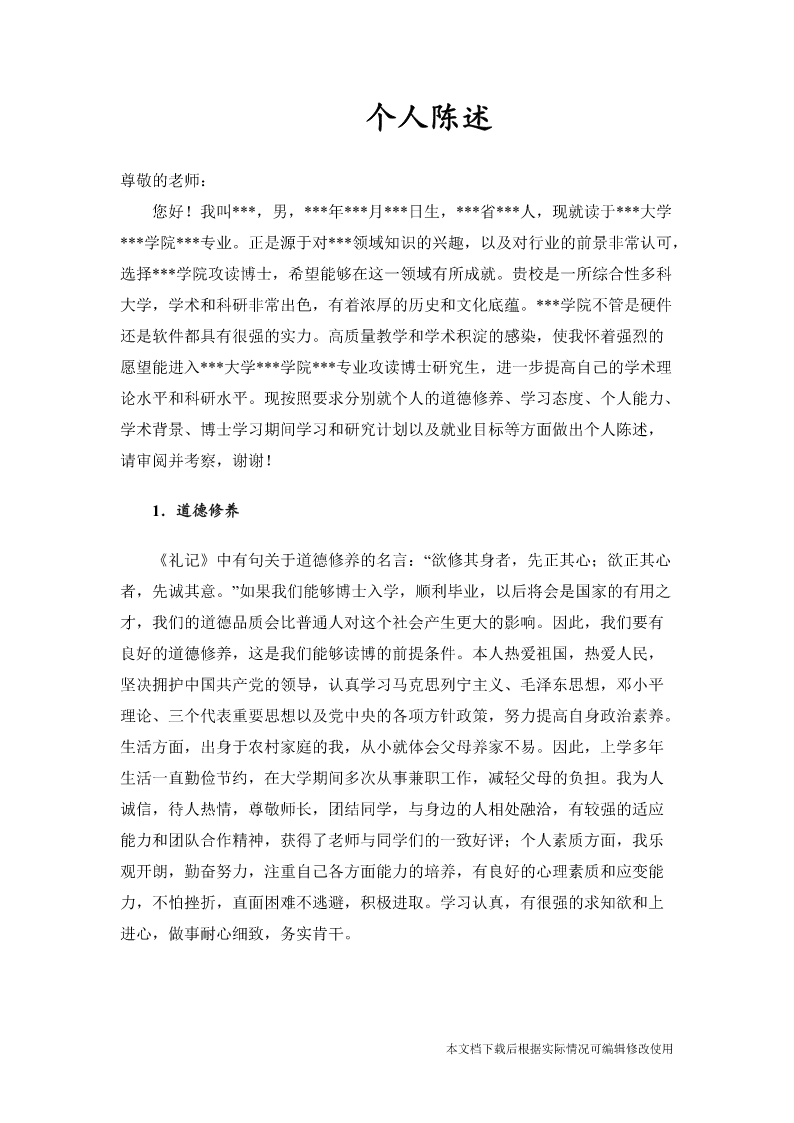 个人陈述

尊敬的老师：

您好！我叫***，男，***年***月***日生，***省***人，现就读于***大学***学院***专业。正是源于对***领域知识的兴趣，以及对行业的前景非常认可，选择***学院攻读博士，希望能够在这一领域有所成就。贵校是一所综合性多科大学，学术和科研非常出色，有着浓厚的历史和文化底蕴。***学院不管是硬件还是软件都具有很强的实力。高质量教学和学术积淀的感染，使我怀着强烈的愿望能进入***大学***学院***专业攻读博士研究生，进一步提高自己的学术理论水平和科研水平。现按照要求分别就个人的道德修养、学习态度、个人能力、学术背景、博士学习期间学习和研究计划以及就业目标等方面做出个人陈述，请审阅并考察，谢谢！

1．道德修养

《礼记》中有句关于道德修养的名言：“欲修其身者，先正其心；欲正其心者，先诚其意。”如果我们能够博士入学，顺利毕业，以后将会是国家的有用之才，我们的道德品质会比普通人对这个社会产生更大的影响。因此，我们要有良好的道德修养，这是我们能够读博的前提条件。本人热爱祖国，热爱人民，坚决拥护中国共产党的领导，认真学习马克思列宁主义、毛泽东思想，邓小平理论、三个代表重要思想以及党中央的各项方针政策，努力提高自身政治素养。生活方面，出身于农村家庭的我，从小就体会父母养家不易。因此，上学多年生活一直勤俭节约，在大学期间多次从事兼职工作，减轻父母的负担。我为人诚信，待人热情，尊敬师长，团结同学，与身边的人相处融洽，有较强的适应能力和团队合作精神，获得了老师与同学们的一致好评；个人素质方面，我乐观开朗，勤奋努力，注重自己各方面能力的培养，有良好的心理素质和应变能力，不怕挫折，直面困难不逃避，积极进取。学习认真，有很强的求知欲和上进心，做事耐心细致，务实肯干。

本文档下载后根据实际情况可编辑修改使用